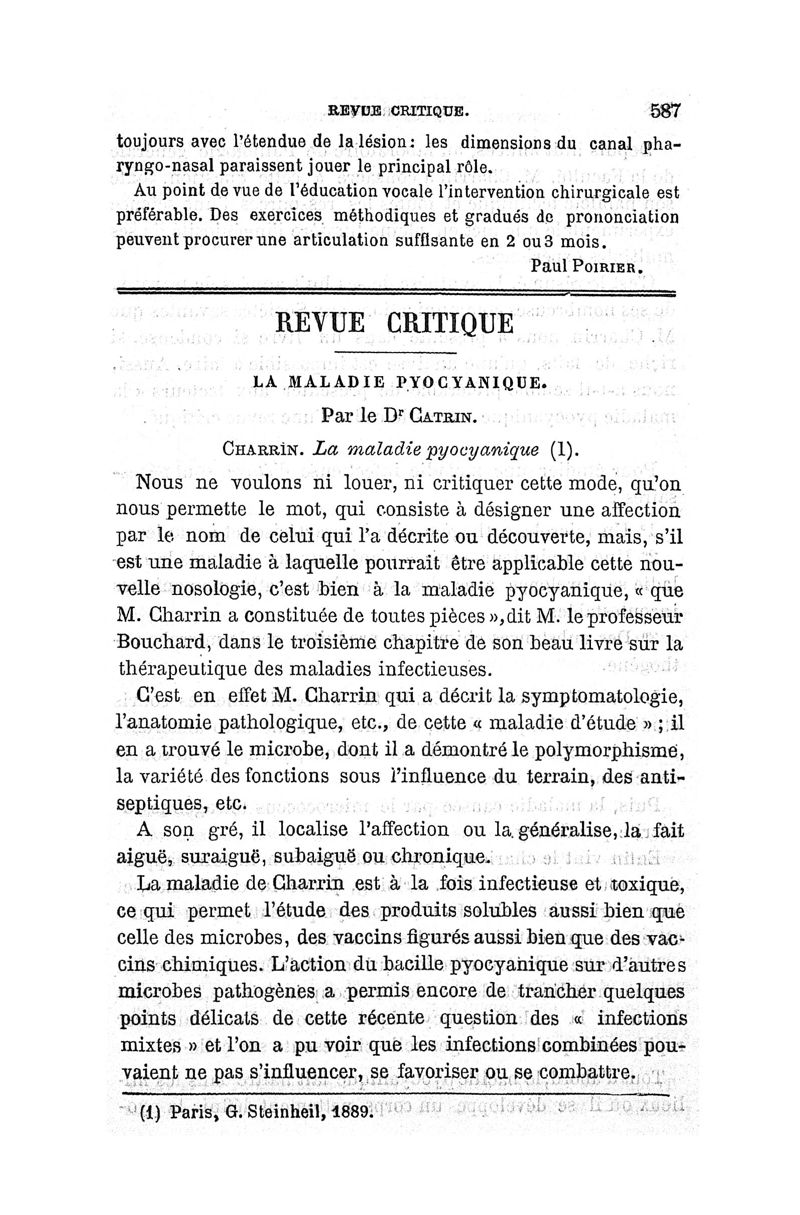 REVUE CRITIQUE. 587

toujours avec l'étendue de la lésion : les dimensions du canal pharyngo-nasal paraissent jouer le principal rôle.

Au point de vue de l'éducation vocale l'intervention chirurgicale est préférable. Des exercices méthodiques et gradués de prononciation peuvent procurer une articulation suffisante en 2 ou 3 mois.

Paul Poirier.

REVUE CRITIQUE

LA MALADIE PYOCYANIQUE.

Par le Dr Catrin.

Charrin. La maladie pyocyanique (1).

Nous ne voulons ni louer, ni critiquer cette mode, qu'on nous permette le mot, qui consiste à désigner une affection par le nom de celui qui l'a décrite ou découverte, mais, s'il est une maladie à laquelle pourrait être applicable cette nouvelle nosologie, c'est bien à la maladie pyocyanique, « que M. Charrin a constituée de toutes pièces », dit M. le professeur Bouchard, dans le troisième chapitre de son beau livre sur la thérapeutique des maladies infectieuses.

C'est en effet M. Charrin qui a décrit la symptomatologie, l'anatomie pathologique, etc., de cette « maladie d'étude » ; il en a trouvé le microbe, dont il a démontré le polymorphisme, la variété des fonctions sous l'influence du terrain, des antiseptiques, etc.

A son gré, il localise l'affection ou la généralise, la fait aiguë, suraiguë, subaiguë ou chronique.

La maladie de Charrin est à la fois infectieuse et toxique, ce qui permet l'étude des produits solubles aussi bien que celle des microbes, des vaccins figurés aussi bien que des vaccins chimiques. L'action du bacille pyocyanique sur d'autres microbes pathogènes a permis encore de trancher quelques points délicats de cette récente question des « infections mixtes » et l'on a pu voir que les infections combinées pouvaient ne pas s'influencer, se favoriser ou se combattre.

(1) Paris, G. Steinheil, 1889.